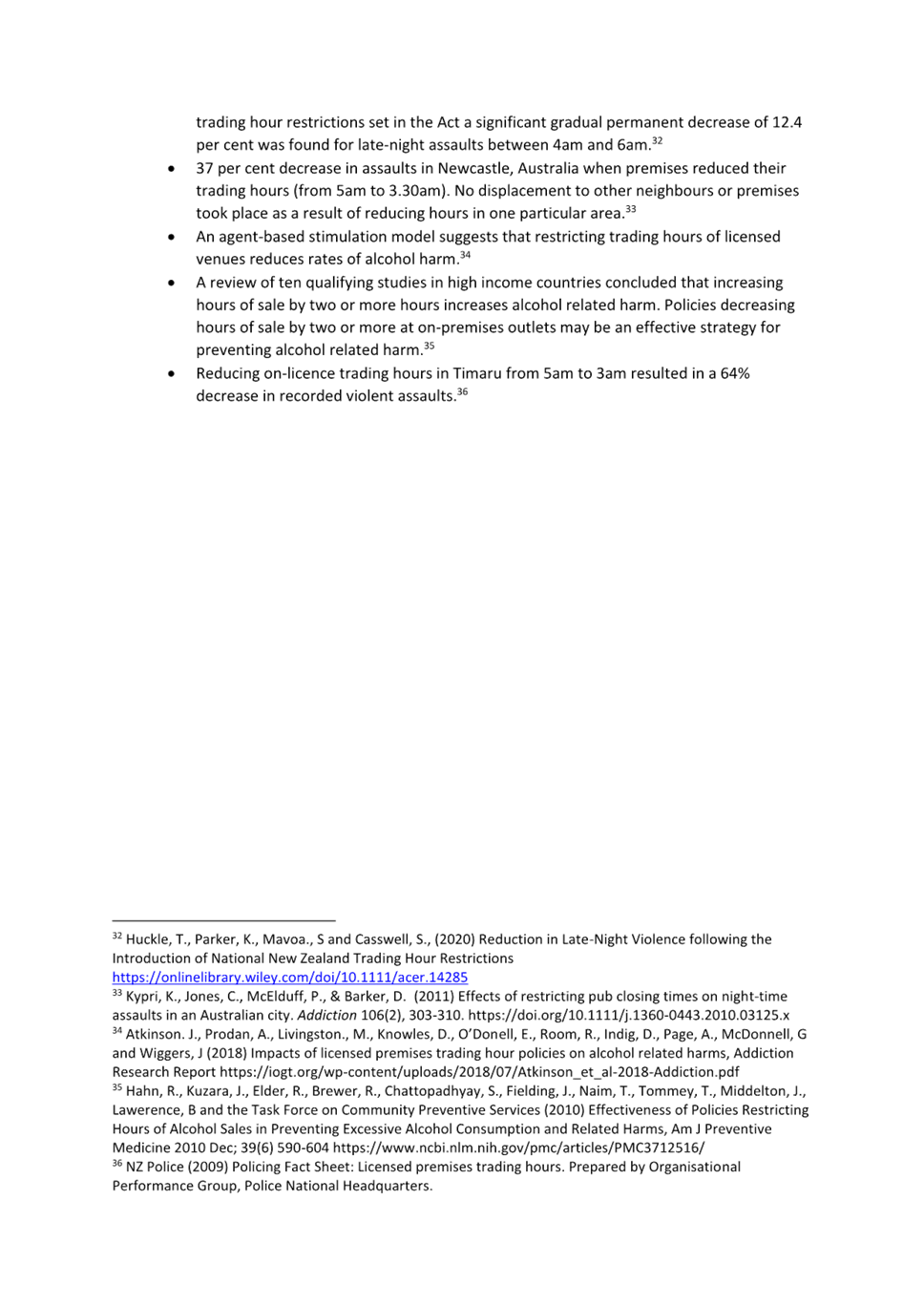 trading hour restrictions set in the Act a significant gradual permanent decrease of 12.4 per cent was found for late-night assaults between 4am and 6am.$^{32}$

• 37 per cent decrease in assaults in Newcastle, Australia when premises reduced their trading hours (from 5am to 3.30am). No displacement to other neighbours or premises took place as a result of reducing hours in one particular area.$^{33}$

• An agent-based stimulation model suggests that restricting trading hours of licensed venues reduces rates of alcohol harm.$^{34}$

• A review of ten qualifying studies in high income countries concluded that increasing hours of sale by two or more hours increases alcohol related harm. Policies decreasing hours of sale by two or more at on-premises outlets may be an effective strategy for preventing alcohol related harm.$^{35}$

• Reducing on-licence trading hours in Timaru from 5am to 3am resulted in a 64% decrease in recorded violent assaults.$^{36}$

$^{32}$ Huckle, T., Parker, K., Mavoa., S and Casswell, S., (2020) Reduction in Late-Night Violence following the Introduction of National New Zealand Trading Hour Restrictions https://onlinelibrary.wiley.com/doi/10.1111/acer.14285
$^{33}$ Kypri, K., Jones, C., McElduff, P., & Barker, D. (2011) Effects of restricting pub closing times on night-time assaults in an Australian city. Addiction 106(2), 303-310. https://doi.org/10.1111/j.1360-0443.2010.03125.x
$^{34}$ Atkinson. J., Prodan, A., Livingston., M., Knowles, D., O'Donell, E., Room, R., Indig, D., Page, A., McDonnell, G and Wiggers, J (2018) Impacts of licensed premises trading hour policies on alcohol related harms, Addiction Research Report https://iogt.org/wp-content/uploads/2018/07/Atkinson_et_al-2018-Addiction.pdf
$^{35}$ Hahn, R., Kuzara, J., Elder, R., Brewer, R., Chattopadhyay, S., Fielding, J., Naim, T., Tommey, T., Middelton, J., Lawerence, B and the Task Force on Community Preventive Services (2010) Effectiveness of Policies Restricting Hours of Alcohol Sales in Preventing Excessive Alcohol Consumption and Related Harms, Am J Preventive Medicine 2010 Dec; 39(6) 590-604 https://www.ncbi.nlm.nih.gov/pmc/articles/PMC3712516/
$^{36}$ NZ Police (2009) Policing Fact Sheet: Licensed premises trading hours. Prepared by Organisational Performance Group, Police National Headquarters.